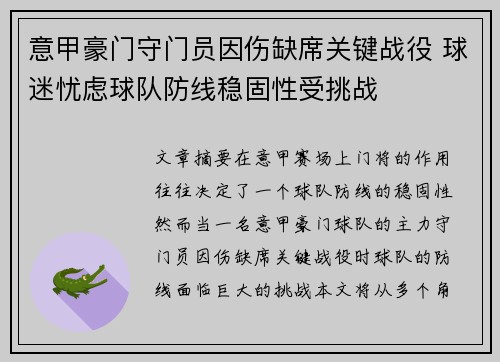 意甲豪门守门员因伤缺席关键战役 球迷忧虑球队防线稳固性受挑战

文章摘要在意甲赛场上门将的作用往往决定了一个球队防线的稳固性然而当一名意甲豪门球队的主力守门员因伤缺席关键战役时球队的防线面临巨大的挑战本文将从多个角